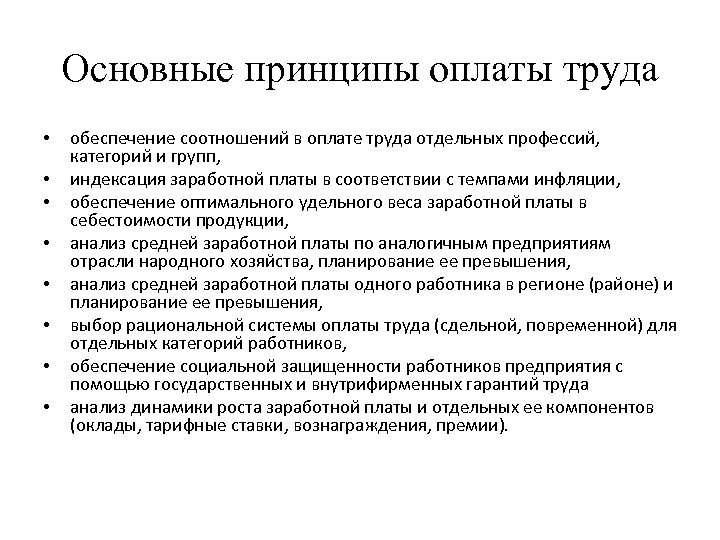 Основные принципы оплаты труда

• обеспечение соотношений в оплате труда отдельных профессий, категорий и групп,
• индексация заработной платы в соответствии с темпами инфляции,
• обеспечение оптимального удельного веса заработной платы в себестоимости продукции,
• анализ средней заработной платы по аналогичным предприятиям отрасли народного хозяйства, планирование ее превышения,
• анализ средней заработной платы одного работника в регионе (районе) и планирование ее превышения,
• выбор рациональной системы оплаты труда (сдельной, повременной) для отдельных категорий работников,
• обеспечение социальной защищенности работников предприятия с помощью государственных и внутрифирменных гарантий труда
• анализ динамики роста заработной платы и отдельных ее компонентов (оклады, тарифные ставки, вознаграждения, премии).